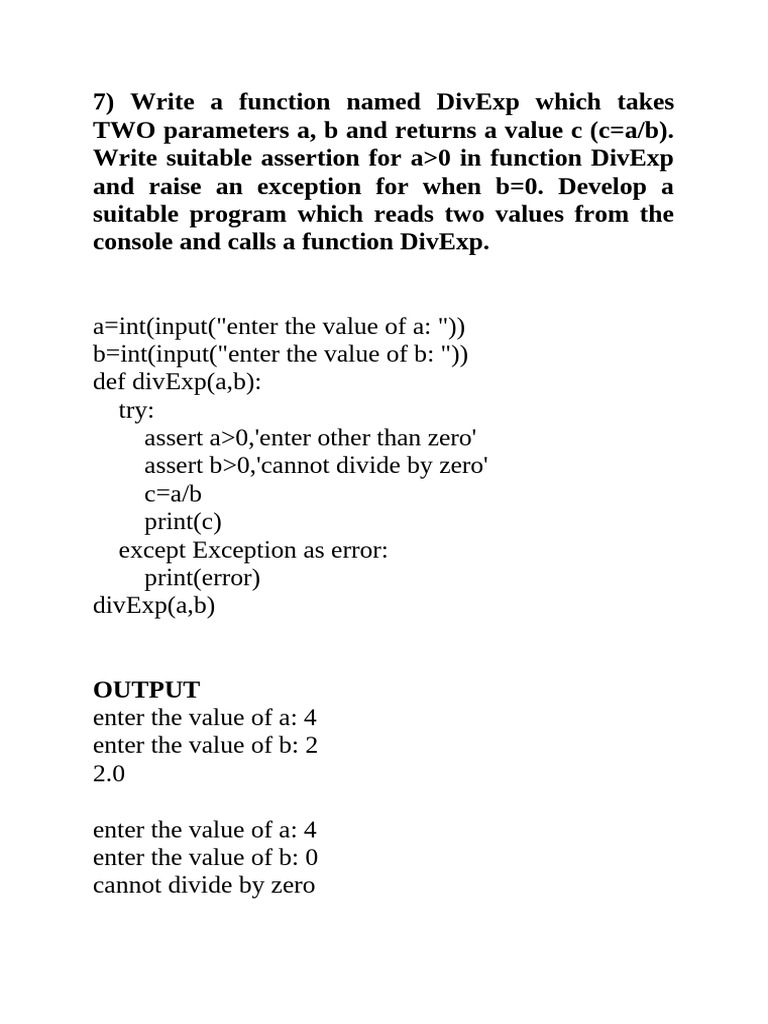 7) Write a function named DivExp which takes TWO parameters a, b and returns a value c (c=a/b). Write suitable assertion for a>0 in function DivExp and raise an exception for when b=0. Develop a suitable program which reads two values from the console and calls a function DivExp.

a=int(input("enter the value of a: "))
b=int(input("enter the value of b: "))
def divExp(a,b):
    try:
        assert a>0,'enter other than zero'
        assert b>0,'cannot divide by zero'
        c=a/b
        print(c)
    except Exception as error:
        print(error)
divExp(a,b)

OUTPUT
enter the value of a: 4
enter the value of b: 2
2.0

enter the value of a: 4
enter the value of b: 0
cannot divide by zero